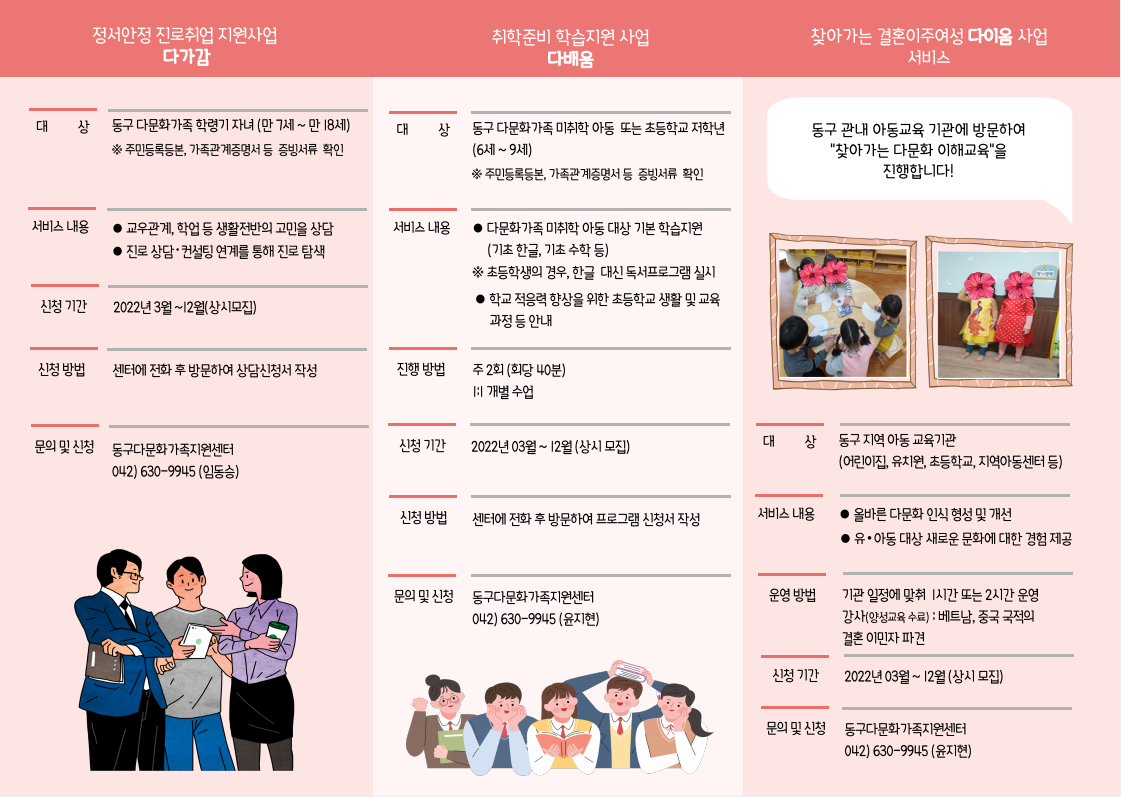 정서안정 진로취업 지원사업
다가감

대 상
동구 다문화가족 학령기 자녀 (만 7세 ~ 만 18세)
※ 주민등록등본, 가족관계증명서 등 증빙서류 확인

서비스 내용
● 교우관계, 학업 등 생활전반의 고민을 상담
● 진로 상담·컨설팅 연계를 통해 진로 탐색

신청 기간
2022년 3월 ~12월(상시모집)

신청 방법
센터에 전화 후 방문하여 상담신청서 작성

문의 및 신청
동구다문화가족지원센터
042) 630-9945 (임동승)

취학준비 학습지원 사업
다배움

대 상
동구 다문화가족 미취학 아동 또는 초등학교 저학년 (6세 ~ 9세)
※ 주민등록등본, 가족관계증명서 등 증빙서류 확인

서비스 내용
● 다문화가족 미취학 아동 대상 기본 학습지원 (기초 한글, 기초 수학 등)
※ 초등학생의 경우, 한글 대신 독서프로그램 실시
● 학교 적응력 향상을 위한 초등학교 생활 및 교육 과정 등 안내

진행 방법
주 2회 (회당 40분)
1:1 개별 수업

신청 기간
2022년 03월 ~ 12월 (상시 모집)

신청 방법
센터에 전화 후 방문하여 프로그램 신청서 작성

문의 및 신청
동구다문화가족지원센터
042) 630-9945 (윤지현)

찾아가는 결혼이주여성 다이음 사업
서비스

동구 관내 아동교육 기관에 방문하여
"찾아가는 다문화 이해교육"을
진행합니다!

대 상
동구 지역 아동 교육기관
(어린이집, 유치원, 초등학교, 지역아동센터 등)

서비스 내용
● 올바른 다문화 인식 형성 및 개선
● 유·아동 대상 새로운 문화에 대한 경험 제공

운영 방법
기관 일정에 맞춰 1시간 또는 2시간 운영
강사(양성교육 수료) : 베트남, 중국 국적의 결혼 이민자 파견

신청 기간
2022년 03월 ~ 12월 (상시 모집)

문의 및 신청
동구다문화가족지원센터
042) 630-9945 (윤지현)